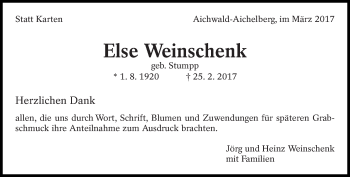 Statt Karten

Aichwald-Aichelberg, im März 2017

Else Weinschenk
geb. Stumpp
* 1. 8. 1920 † 25. 2. 2017

Herzlichen Dank

allen, die uns durch Wort, Schrift, Blumen und Zuwendungen für späteren Grabschmuck ihre Anteilnahme zum Ausdruck brachten.

Jörg und Heinz Weinschenk
mit Familien